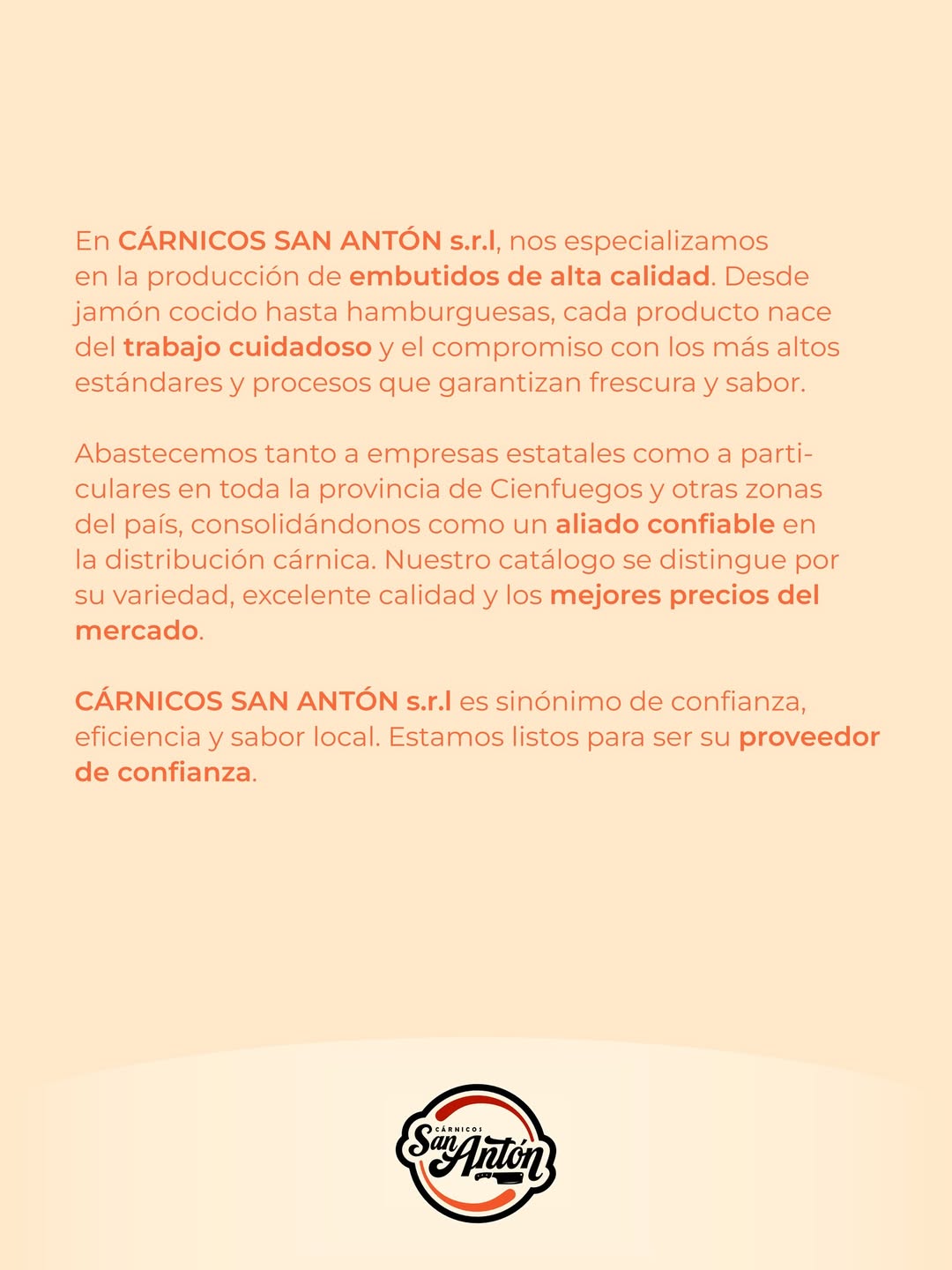 En CÁRNICOS SAN ANTÓN s.r.l, nos especializamos en la producción de embutidos de alta calidad. Desde jamón cocido hasta hamburguesas, cada producto nace del trabajo cuidadoso y el compromiso con los más altos estándares y procesos que garantizan frescura y sabor.

Abastecemos tanto a empresas estatales como a particulares en toda la provincia de Cienfuegos y otras zonas del país, consolidándonos como un aliado confiable en la distribución cárnica. Nuestro catálogo se distingue por su variedad, excelente calidad y los mejores precios del mercado.

CÁRNICOS SAN ANTÓN s.r.l es sinónimo de confianza, eficiencia y sabor local. Estamos listos para ser su proveedor de confianza.

CÁRNICOS
San Antón